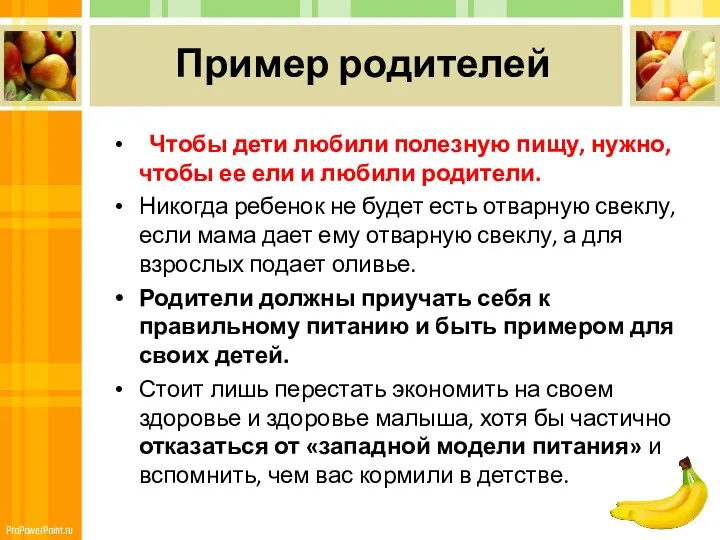 Пример родителей

• Чтобы дети любили полезную пищу, нужно, чтобы ее ели и любили родители.

• Никогда ребенок не будет есть отварную свеклу, если мама дает ему отварную свеклу, а для взрослых подает оливье.

• Родители должны приучать себя к правильному питанию и быть примером для своих детей.

• Стоит лишь перестать экономить на своем здоровье и здоровье малыша, хотя бы частично отказаться от «западной модели питания» и вспомнить, чем вас кормили в детстве.

ProPowerPoint.ru